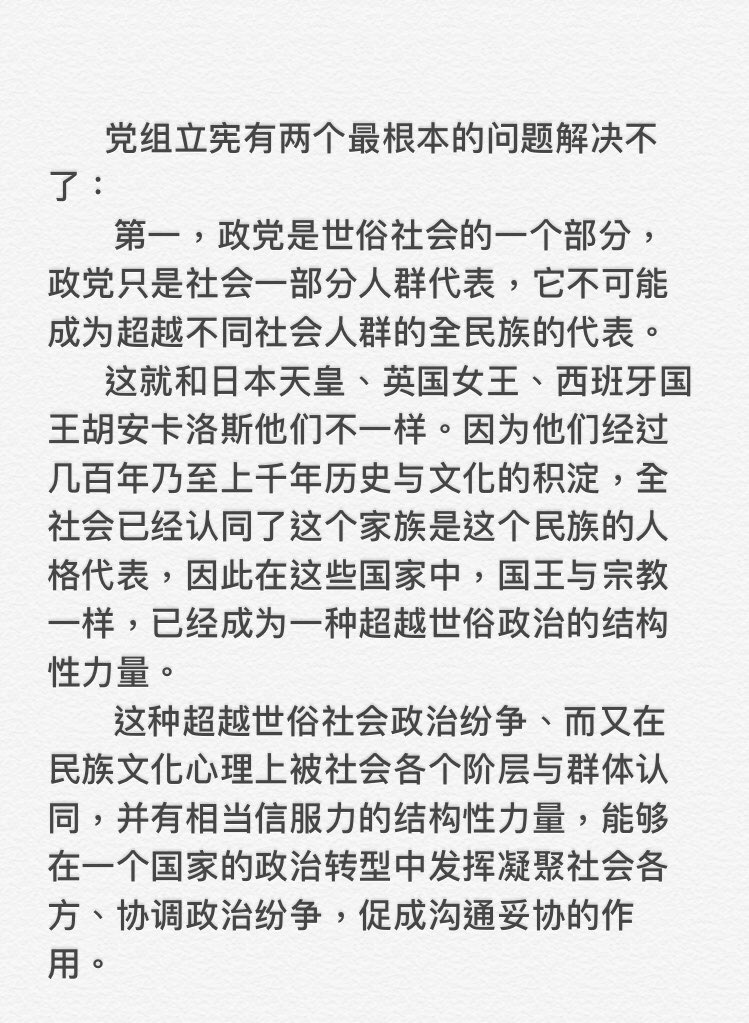 党组立宪有两个最根本的问题解决不了：

第一，政党是世俗社会的一个部分，政党只是社会一部分人群代表，它不可能成为超越不同社会人群的全民族的代表。

这就和日本天皇、英国女王、西班牙国王胡安卡洛斯他们不一样。因为他们经过几百年乃至上千年历史与文化的积淀，全社会已经认同了这个家族是这个民族的人格代表，因此在这些国家中，国王与宗教一样，已经成为一种超越世俗政治的结构性力量。

这种超越世俗社会政治纷争、而又在民族文化心理上被社会各个阶层与群体认同，并有相当信服力的结构性力量，能够在一个国家的政治转型中发挥凝聚社会各方、协调政治纷争，促成沟通妥协的作用。